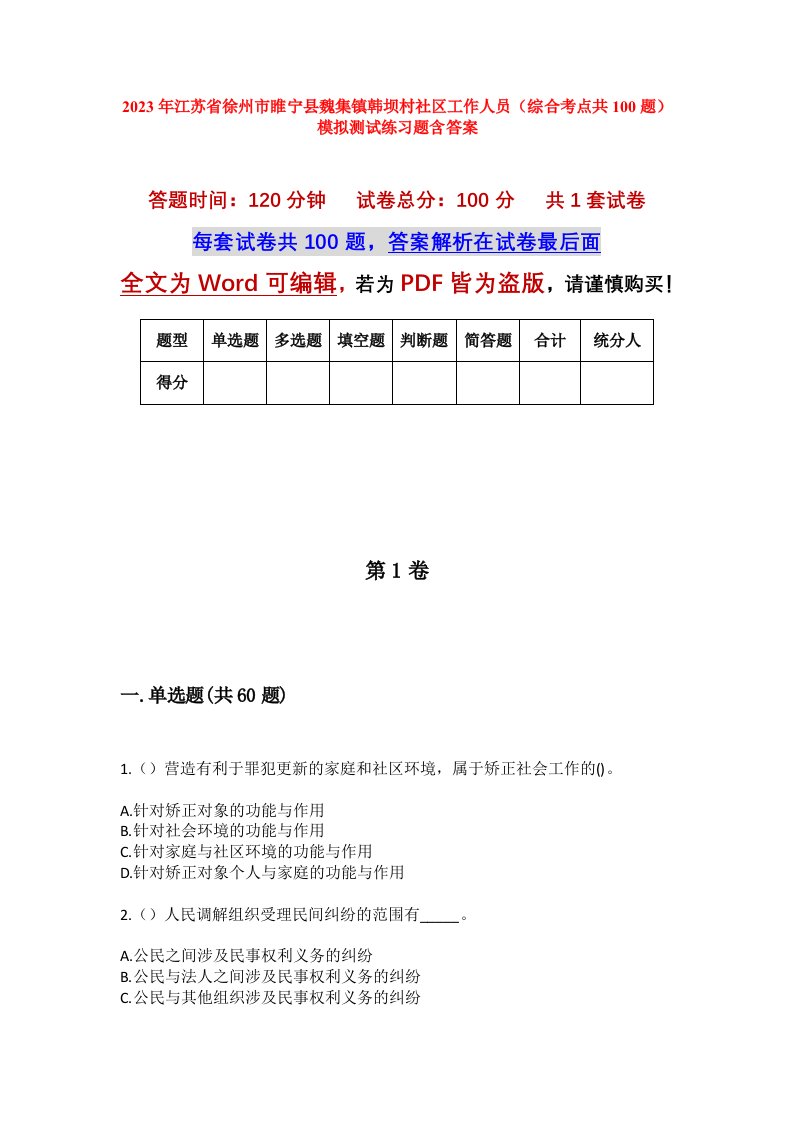 2023年江苏省徐州市睢宁县魏集镇韩坝村社区工作人员（综合考点共100题）模拟测试练习题含答案

答题时间：120分钟　　试卷总分：100分　　共1套试卷

每套试卷共100题，答案解析在试卷最后面

全文为Word可编辑，若为PDF皆为盗版，请谨慎购买！

| 题型 | 单选题 | 多选题 | 填空题 | 判断题 | 简答题 | 合计 | 统分人 |
|---|---|---|---|---|---|---|---|
| 得分 | | | | | | | |

第1卷

一.单选题(共60题)

1.（）营造有利于罪犯更新的家庭和社区环境，属于矫正社会工作的()。

A.针对矫正对象的功能与作用
B.针对社会环境的功能与作用
C.针对家庭与社区环境的功能与作用
D.针对矫正对象个人与家庭的功能与作用

2.（）人民调解组织受理民间纠纷的范围有_____。

A.公民之间涉及民事权利义务的纠纷
B.公民与法人之间涉及民事权利义务的纠纷
C.公民与其他组织涉及民事权利义务的纠纷